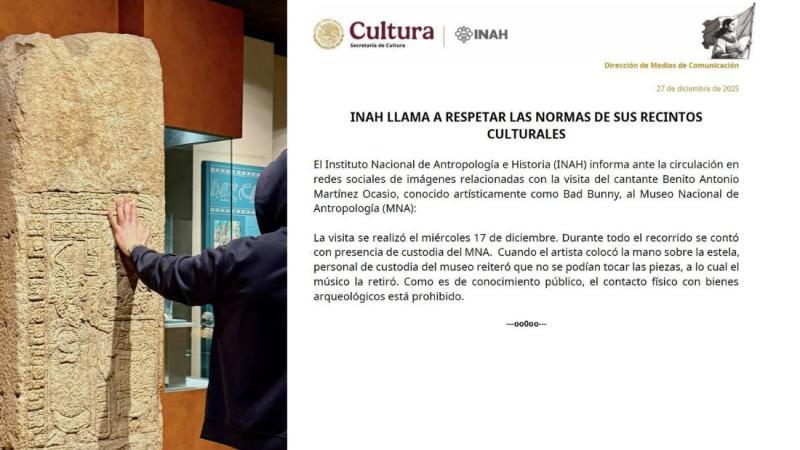 Cultura
Secretaría de Cultura

INAH

Dirección de Medios de Comunicación

27 de diciembre de 2025

INAH LLAMA A RESPETAR LAS NORMAS DE SUS RECINTOS CULTURALES

El Instituto Nacional de Antropología e Historia (INAH) informa ante la circulación en redes sociales de imágenes relacionadas con la visita del cantante Benito Antonio Martínez Ocasio, conocido artísticamente como Bad Bunny, al Museo Nacional de Antropología (MNA):

La visita se realizó el miércoles 17 de diciembre. Durante todo el recorrido se contó con presencia de custodia del MNA. Cuando el artista colocó la mano sobre la estela, personal de custodia del museo reiteró que no se podían tocar las piezas, a lo cual el músico la retiró. Como es de conocimiento público, el contacto físico con bienes arqueológicos está prohibido.

---oo0oo---